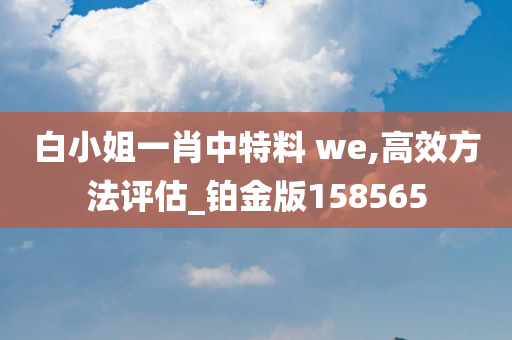 白小姐一肖中特料 we,高效方法评估_铂金版158565